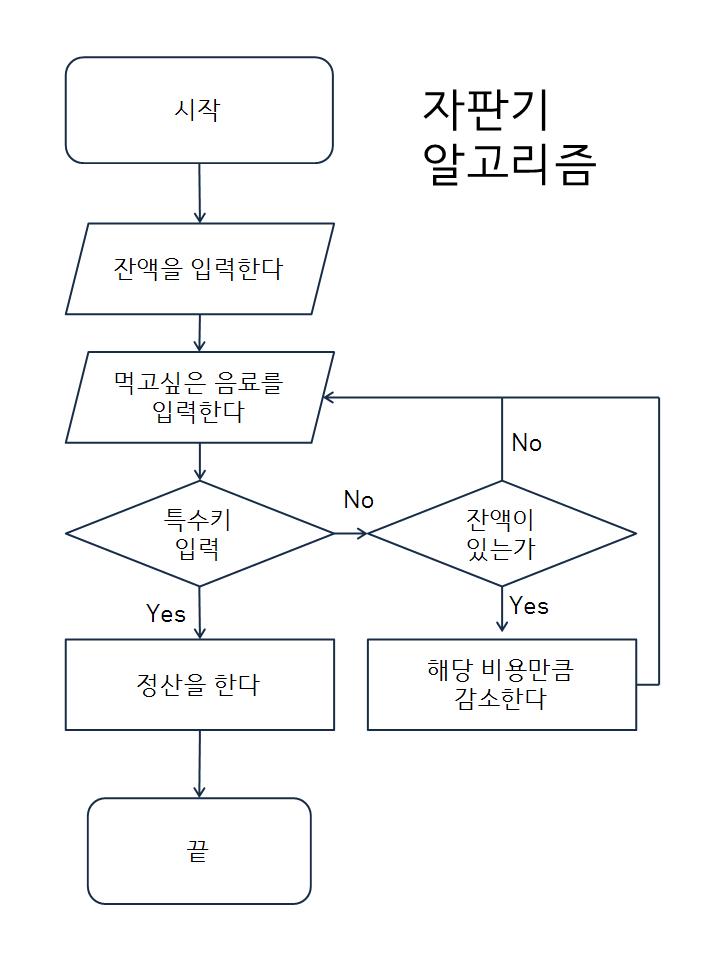 자판기 알고리즘

시작

잔액을 입력한다

먹고싶은 음료를 입력한다

특수키 입력

No

잔액이 있는가

No

Yes

Yes

정산을 한다

해당 비용만큼 감소한다

끝